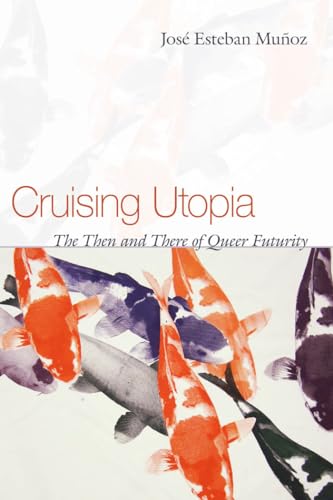 José Esteban Muñoz

Cruising Utopia

The Then and There of Queer Futurity